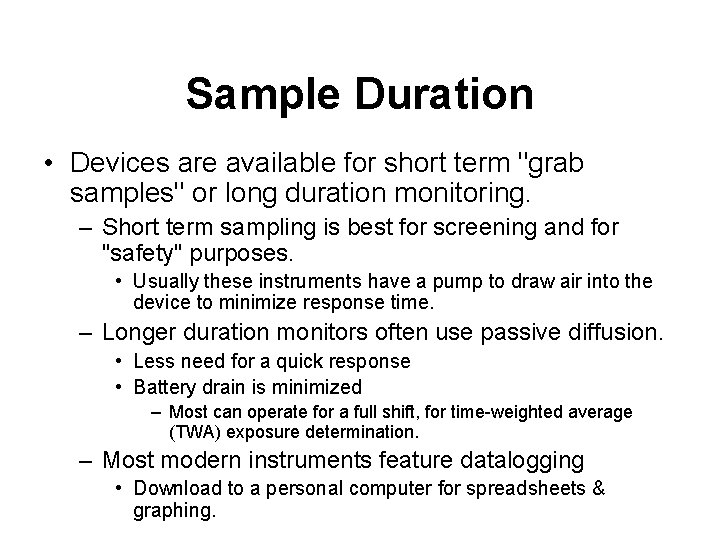 Sample Duration

• Devices are available for short term "grab samples" or long duration monitoring.

– Short term sampling is best for screening and for "safety" purposes.

• Usually these instruments have a pump to draw air into the device to minimize response time.

– Longer duration monitors often use passive diffusion.

• Less need for a quick response

• Battery drain is minimized

– Most can operate for a full shift, for time-weighted average (TWA) exposure determination.

– Most modern instruments feature datalogging

• Download to a personal computer for spreadsheets & graphing.